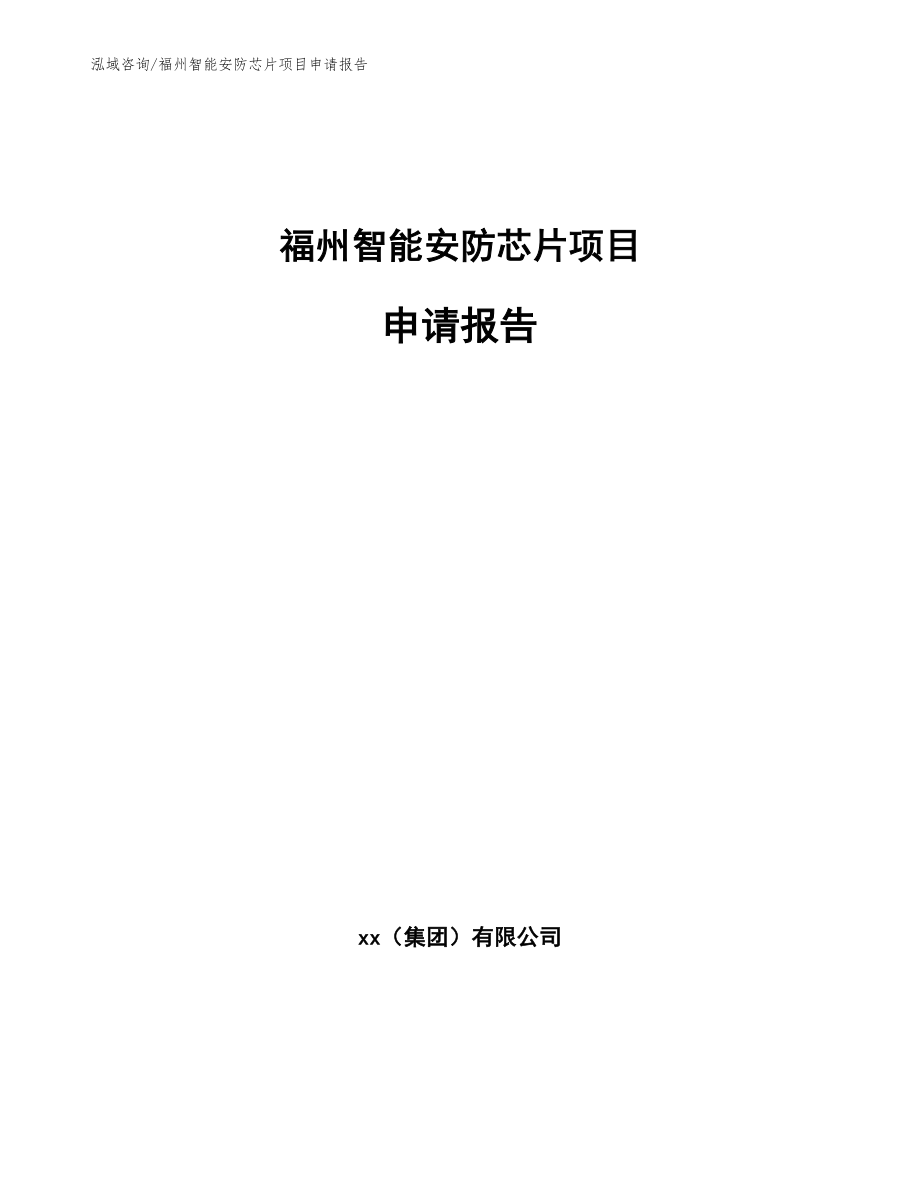 泓域咨询/福州智能安防芯片项目申请报告

福州智能安防芯片项目

申请报告

xx（集团）有限公司